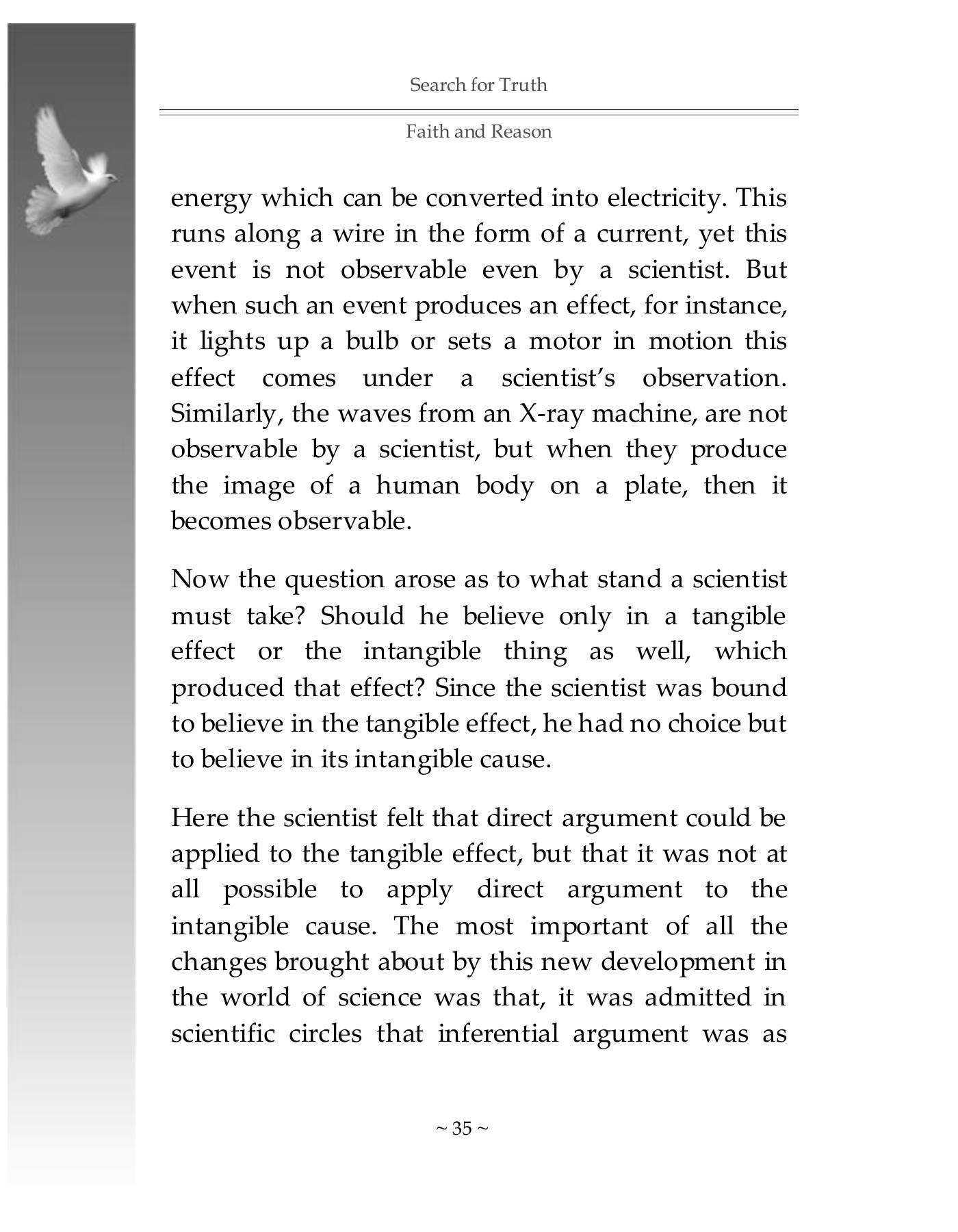 Search for Truth

Faith and Reason

energy which can be converted into electricity. This runs along a wire in the form of a current, yet this event is not observable even by a scientist. But when such an event produces an effect, for instance, it lights up a bulb or sets a motor in motion this effect comes under a scientist's observation. Similarly, the waves from an X-ray machine, are not observable by a scientist, but when they produce the image of a human body on a plate, then it becomes observable.

Now the question arose as to what stand a scientist must take? Should he believe only in a tangible effect or the intangible thing as well, which produced that effect? Since the scientist was bound to believe in the tangible effect, he had no choice but to believe in its intangible cause.

Here the scientist felt that direct argument could be applied to the tangible effect, but that it was not at all possible to apply direct argument to the intangible cause. The most important of all the changes brought about by this new development in the world of science was that, it was admitted in scientific circles that inferential argument was as

~ 35 ~